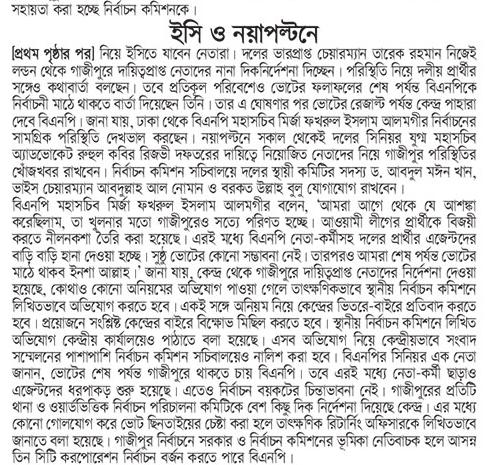 সহায়তা করা হচ্ছে নির্বাচন কমিশনকে।

ইসি ও নয়াপল্টনে

[প্রথম পৃষ্ঠার পর] নিয়ে ইসিতে যাবেন নেতারা। দলের ভারপ্রাপ্ত চেয়ারম্যান তারেক রহমান নিজেই লন্ডন থেকে গাজীপুরে দায়িত্বপ্রাপ্ত নেতাদের নানা দিকনির্দেশনা দিচ্ছেন। পরিস্থিতি নিয়ে দলীয় প্রার্থীর সঙ্গেও কথাবার্তা বলছেন। তবে প্রতিকূল পরিবেশেও ভোটের ফলাফলের শেষ পর্যন্ত বিএনপিকে নির্বাচনী মাঠে থাকতে বার্তা দিয়েছেন তিনি। তার এ ঘোষণার পর ভোটের রেজাল্ট পর্যন্ত কেন্দ্র পাহারা দেবে বিএনপি। জানা যায়, ঢাকা থেকে বিএনপি মহাসচিব মির্জা ফখরুল ইসলাম আলমগীর নির্বাচনের সামগ্রিক পরিস্থিতি দেখভাল করছেন। নয়াপল্টনে সকাল থেকেই দলের সিনিয়র যুগ্ম মহাসচিব অ্যাডভোকেট রুহুল কবির রিজভী দফতরের দায়িত্বে নিয়োজিত নেতাদের নিয়ে গাজীপুর পরিস্থিতির খোঁজখবর রাখবেন। নির্বাচন কমিশন সচিবালয়ে দলের স্থায়ী কমিটির সদস্য ড. আবদুল মঈন খান, ভাইস চেয়ারম্যান আবদুল্লাহ আল নোমান ও বরকত উল্লাহ বুলু যোগাযোগ রাখবেন।
বিএনপি মহাসচিব মির্জা ফখরুল ইসলাম আলমগীর বলেন, 'আমরা আগে থেকে যে আশঙ্কা করেছিলাম, তা খুলনার মতো গাজীপুরেও সত্যে পরিণত হচ্ছে। আওয়ামী লীগের প্রার্থীকে বিজয়ী করতে নীলনকশা তৈরি করা হয়েছে। এরই মধ্যে বিএনপি নেতা-কর্মীসহ দলের প্রার্থীর এজেন্টদের বাড়ি বাড়ি হানা দেওয়া হচ্ছে। সুষ্ঠু ভোটের কোনো সম্ভাবনা নেই। তারপরও আমরা শেষ পর্যন্ত ভোটের মাঠে থাকব ইনশা আল্লাহ।' জানা যায়, কেন্দ্র থেকে গাজীপুরে দায়িত্বপ্রাপ্ত নেতাদের নির্দেশনা দেওয়া হয়েছে, কোথাও কোনো অনিয়মের অভিযোগ পাওয়া গেলে তাৎক্ষণিকভাবে স্থানীয় নির্বাচন কমিশনে লিখিতভাবে অভিযোগ করতে হবে। একই সঙ্গে অনিয়ম নিয়ে কেন্দ্রের ভিতরে-বাইরে প্রতিবাদ করতে হবে। প্রয়োজনে সংশ্লিষ্ট কেন্দ্রের বাইরে বিক্ষোভ মিছিল করতে হবে। স্থানীয় নির্বাচন কমিশনে লিখিত অভিযোগ কেন্দ্রীয় কার্যালয়েও পাঠাতে বলা হয়েছে। এসব অভিযোগ নিয়ে কেন্দ্রীয়ভাবে সংবাদ সম্মেলনের পাশাপাশি নির্বাচন কমিশন সচিবালয়েও নালিশ করা হবে। বিএনপির সিনিয়র এক নেতা জানান, ভোটের শেষ পর্যন্ত গাজীপুরে থাকতে চায় বিএনপি। তবে এরই মধ্যে নেতা-কর্মী ছাড়াও এজেন্টদের ধরপাকড় শুরু হয়েছে। এতেও নির্বাচন বয়কটের চিন্তাভাবনা নেই। গাজীপুরের প্রতিটি থানা ও ওয়ার্ডভিত্তিক নির্বাচন পরিচালনা কমিটিকে বেশ কিছু দিক নির্দেশনা দিয়েছে কেন্দ্র। এর মধ্যে কোনো গোলযোগ করে ভোট ছিনতাইয়ের চেষ্টা করা হলে তাৎক্ষণিক রিটার্নিং অফিসারকে লিখিতভাবে জানাতে বলা হয়েছে। গাজীপুর নির্বাচনে সরকার ও নির্বাচন কমিশনের ভূমিকা নেতিবাচক হলে আসন্ন তিন সিটি করপোরেশন নির্বাচন বর্জন করতে পারে বিএনপি।